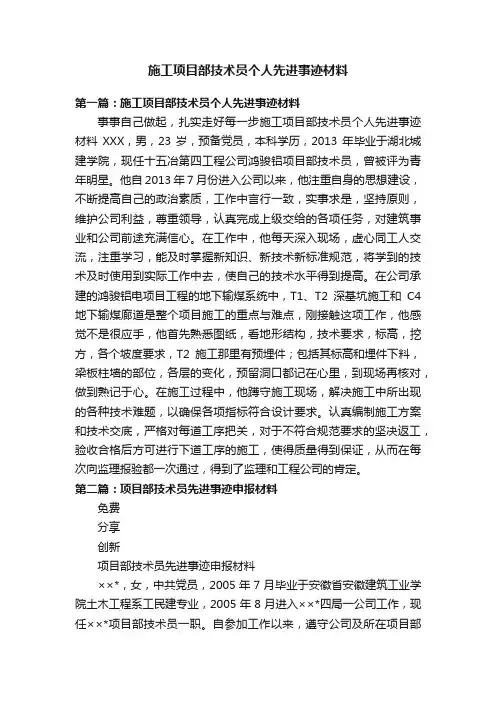 施工项目部技术员个人先进事迹材料

第一篇：施工项目部技术员个人先进事迹材料

事事自己做起，扎实走好每一步施工项目部技术员个人先进事迹材料 XXX，男，23 岁，预备党员，本科学历，2013 年毕业于湖北城建学院，现任十五冶第四工程公司鸿骏铝项目部技术员，曾被评为青年明星。他自 2013 年 7 月份进入公司以来，他注重自身的思想建设，不断提高自己的政治素质，工作中言行一致，实事求是，坚持原则，维护公司利益，尊重领导，认真完成上级交给的各项任务，对建筑事业和公司前途充满信心。在工作中，他每天深入现场，虚心同工人交流，注重学习，能及时掌握新知识、新技术新标准规范，将学到的技术及时使用到实际工作中去，使自己的技术水平得到提高。在公司承建的鸿骏铝电项目工程的地下输煤系统中，T1、T2 深基坑施工和 C4 地下输煤廊道是整个项目施工的重点与难点，刚接触这项工作，他感觉不是很应手，他首先熟悉图纸，看地形结构，技术要求，标高，挖方，各个坡度要求，T2 施工那里有预埋件；包括其标高和埋件下料，梁板柱墙的部位，各层的变化，预留洞口都记在心里，到现场再核对，做到熟记于心。在施工过程中，他蹲守施工现场，解决施工中所出现的各种技术难题，以确保各项指标符合设计要求。认真编制施工方案和技术交底，严格对每道工序把关，对于不符合规范要求的坚决返工，验收合格后方可进行下道工序的施工，使得质量得到保证，从而在每次向监理报验都一次通过，得到了监理和工程公司的肯定。

第二篇：项目部技术员先进事迹申报材料

免费

分享

创新

项目部技术员先进事迹申报材料

××*，女，中共党员，2005 年 7 月毕业于安徽省安徽建筑工业学院土木工程系工民建专业，2005 年 8 月进入××*四局一公司工作，现任××*项目部技术员一职。自参加工作以来，遵守公司及所在项目部